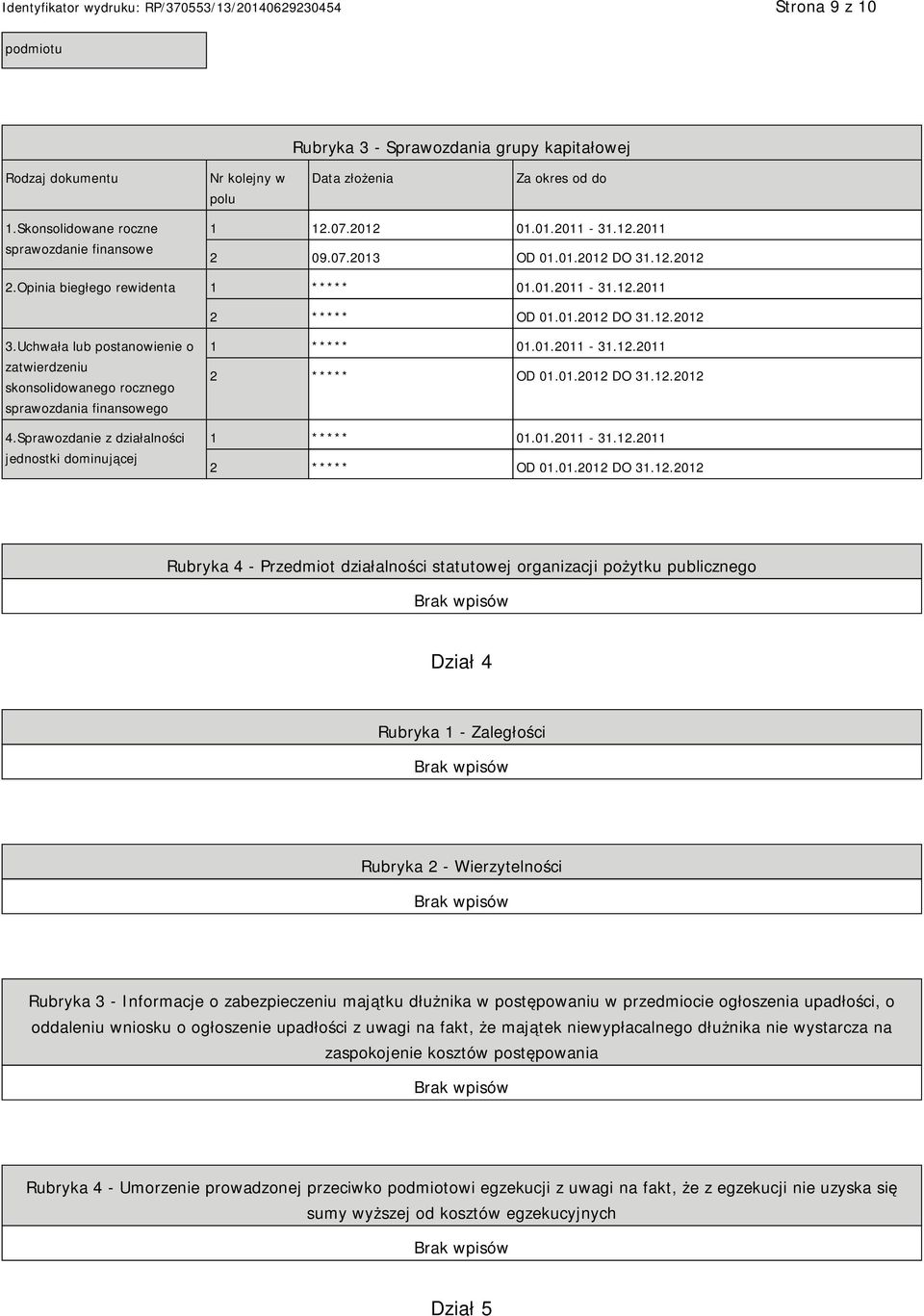 Identyfikator wydruku: RP/370553/13/20140629230454

Strona 9 z 10

podmiotu

Rubryka 3 - Sprawozdania grupy kapitałowej

| Rodzaj dokumentu | Nr kolejny w polu | Data złożenia | Za okres od do |
|---|---|---|---|
| 1.Skonsolidowane roczne sprawozdanie finansowe | 1 | 12.07.2012 | 01.01.2011 - 31.12.2011 |
| | 2 | 09.07.2013 | OD 01.01.2012 DO 31.12.2012 |
| 2.Opinia biegłego rewidenta | 1 | ***** | 01.01.2011 - 31.12.2011 |
| | 2 | ***** | OD 01.01.2012 DO 31.12.2012 |
| 3.Uchwała lub postanowienie o zatwierdzeniu skonsolidowanego rocznego sprawozdania finansowego | 1 | ***** | 01.01.2011 - 31.12.2011 |
| | 2 | ***** | OD 01.01.2012 DO 31.12.2012 |
| 4.Sprawozdanie z działalności jednostki dominującej | 1 | ***** | 01.01.2011 - 31.12.2011 |
| | 2 | ***** | OD 01.01.2012 DO 31.12.2012 |

Rubryka 4 - Przedmiot działalności statutowej organizacji pożytku publicznego

Brak wpisów

Dział 4

Rubryka 1 - Zaległości

Brak wpisów

Rubryka 2 - Wierzytelności

Brak wpisów

Rubryka 3 - Informacje o zabezpieczeniu majątku dłużnika w postępowaniu w przedmiocie ogłoszenia upadłości, o oddaleniu wniosku o ogłoszenie upadłości z uwagi na fakt, że majątek niewypłacalnego dłużnika nie wystarcza na zaspokojenie kosztów postępowania

Brak wpisów

Rubryka 4 - Umorzenie prowadzonej przeciwko podmiotowi egzekucji z uwagi na fakt, że z egzekucji nie uzyska się sumy wyższej od kosztów egzekucyjnych

Brak wpisów

Dział 5